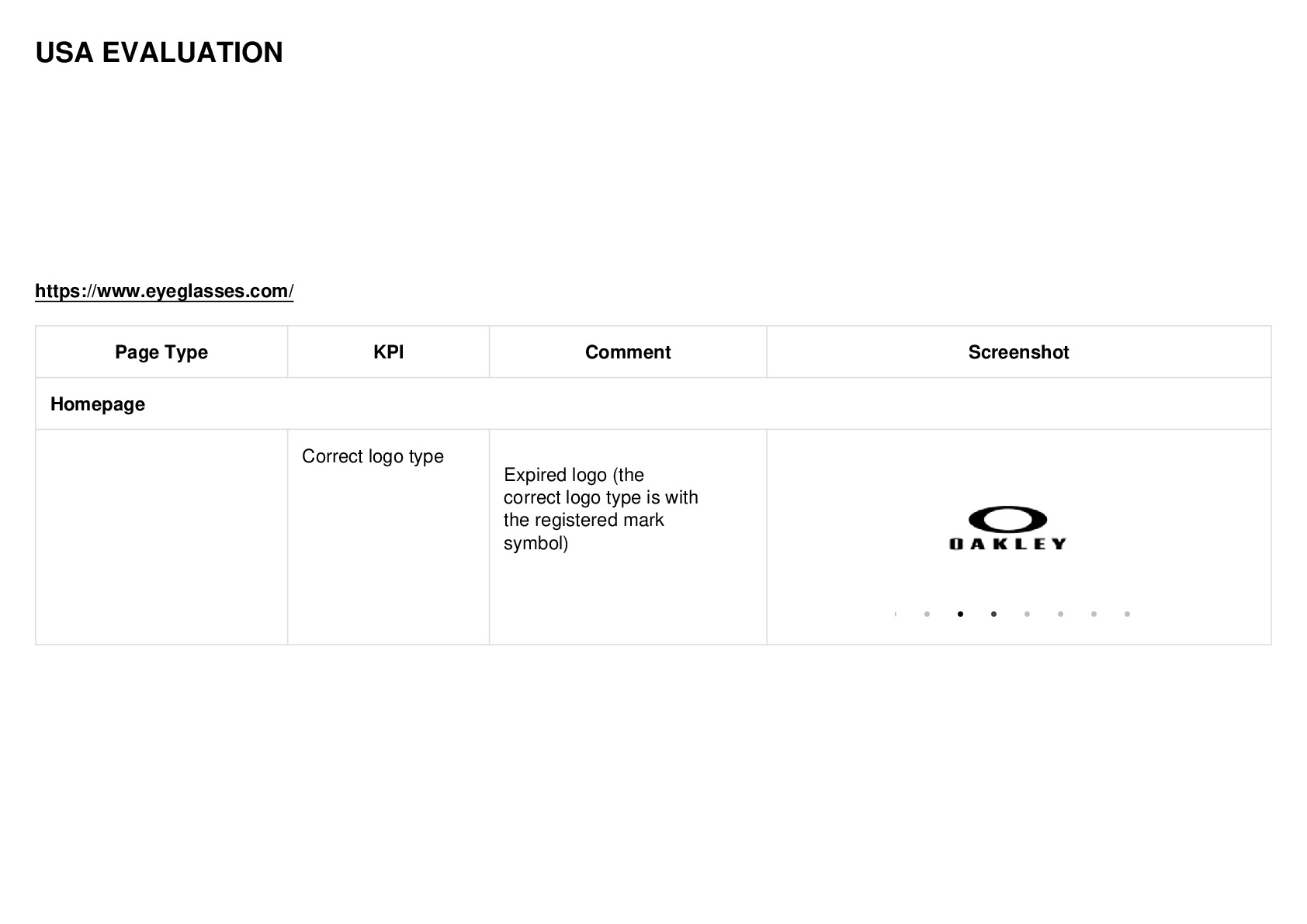 USA EVALUATION

https://www.eyeglasses.com/

| Page Type | KPI | Comment | Screenshot |
|---|---|---|---|
| Homepage | | | |
| | Correct logo type | Expired logo (the correct logo type is with the registered mark symbol) | OAKLEY |